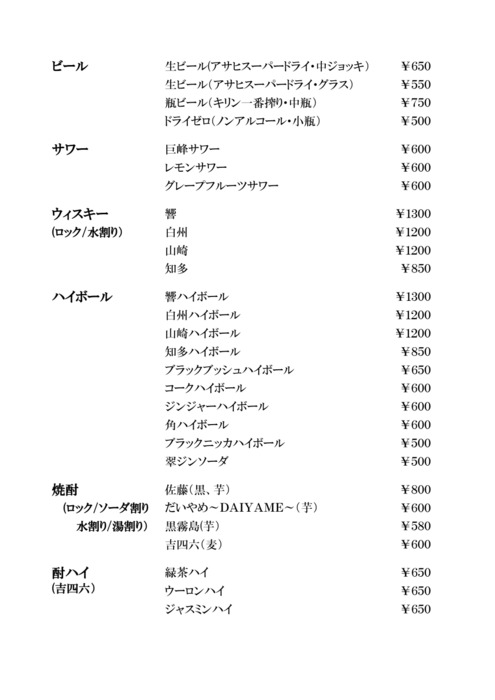 | | | |
|---|---|---|
| ビール | 生ビール(アサヒスーパードライ・中ジョッキ) | ¥650 |
| | 生ビール(アサヒスーパードライ・グラス) | ¥550 |
| | 瓶ビール(キリン一番搾り・中瓶) | ¥750 |
| | ドライゼロ(ノンアルコール・小瓶) | ¥500 |
| サワー | 巨峰サワー | ¥600 |
| | レモンサワー | ¥600 |
| | グレープフルーツサワー | ¥600 |
| ウィスキー (ロック/水割り) | 響 | ¥1300 |
| | 白州 | ¥1200 |
| | 山崎 | ¥1200 |
| | 知多 | ¥850 |
| ハイボール | 響ハイボール | ¥1300 |
| | 白州ハイボール | ¥1200 |
| | 山崎ハイボール | ¥1200 |
| | 知多ハイボール | ¥850 |
| | ブラックブッシュハイボール | ¥650 |
| | コークハイボール | ¥600 |
| | ジンジャーハイボール | ¥600 |
| | 角ハイボール | ¥600 |
| | ブラックニッカハイボール | ¥500 |
| | 翠ジンソーダ | ¥500 |
| 焼酎 (ロック/ソーダ割り 水割り/湯割り) | 佐藤(黒、芋) | ¥800 |
| | だいやめ~DAIYAME~(芋) | ¥600 |
| | 黒霧島(芋) | ¥580 |
| | 吉四六(麦) | ¥600 |
| 酎ハイ (吉四六) | 緑茶ハイ | ¥650 |
| | ウーロンハイ | ¥650 |
| | ジャスミンハイ | ¥650 |